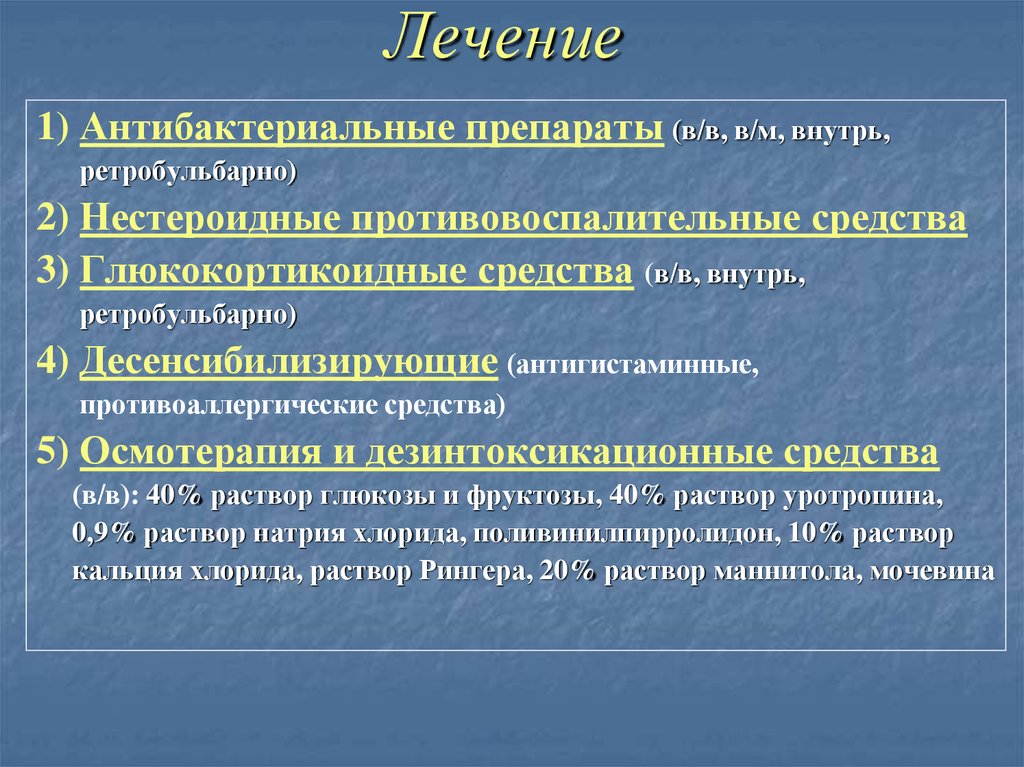 Лечение

1) Антибактериальные препараты (в/в, в/м, внутрь, ретробульбарно)

2) Нестероидные противовоспалительные средства

3) Глюкокортикоидные средства (в/в, внутрь, ретробульбарно)

4) Десенсибилизирующие (антигистаминные, противоаллергические средства)

5) Осмотерапия и дезинтоксикационные средства (в/в): 40% раствор глюкозы и фруктозы, 40% раствор уротропина, 0,9% раствор натрия хлорида, поливинилпирролидон, 10% раствор кальция хлорида, раствор Рингера, 20% раствор маннитола, мочевина